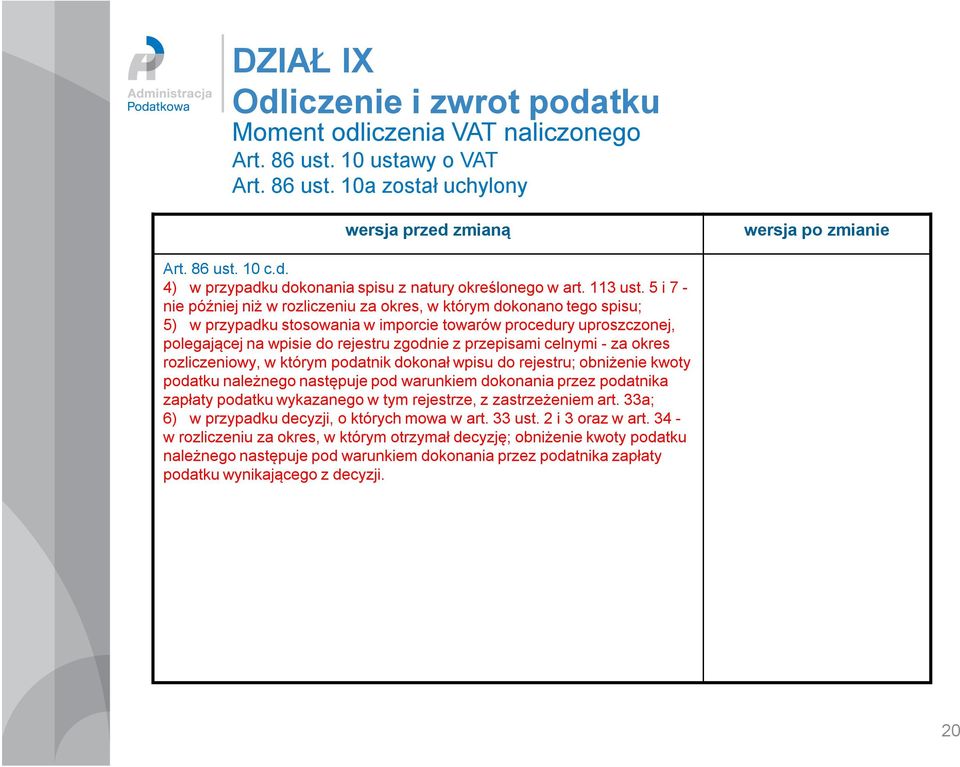 Administracja Podatkowa

DZIAŁ IX
Odliczenie i zwrot podatku
Moment odliczenia VAT naliczonego
Art. 86 ust. 10 ustawy o VAT
Art. 86 ust. 10a został uchylony

| wersja przed zmianą | wersja po zmianie |
|---|---|
| Art. 86 ust. 10 c.d. 4) w przypadku dokonania spisu z natury określonego w art. 113 ust. 5 i 7 - nie później niż w rozliczeniu za okres, w którym dokonano tego spisu; 5) w przypadku stosowania w imporcie towarów procedury uproszczonej, polegającej na wpisie do rejestru zgodnie z przepisami celnymi - za okres rozliczeniowy, w którym podatnik dokonał wpisu do rejestru; obniżenie kwoty podatku należnego następuje pod warunkiem dokonania przez podatnika zapłaty podatku wykazanego w tym rejestrze, z zastrzeżeniem art. 33a; 6) w przypadku decyzji, o których mowa w art. 33 ust. 2 i 3 oraz w art. 34 - w rozliczeniu za okres, w którym otrzymał decyzję; obniżenie kwoty podatku należnego następuje pod warunkiem dokonania przez podatnika zapłaty podatku wynikającego z decyzji. | |

20